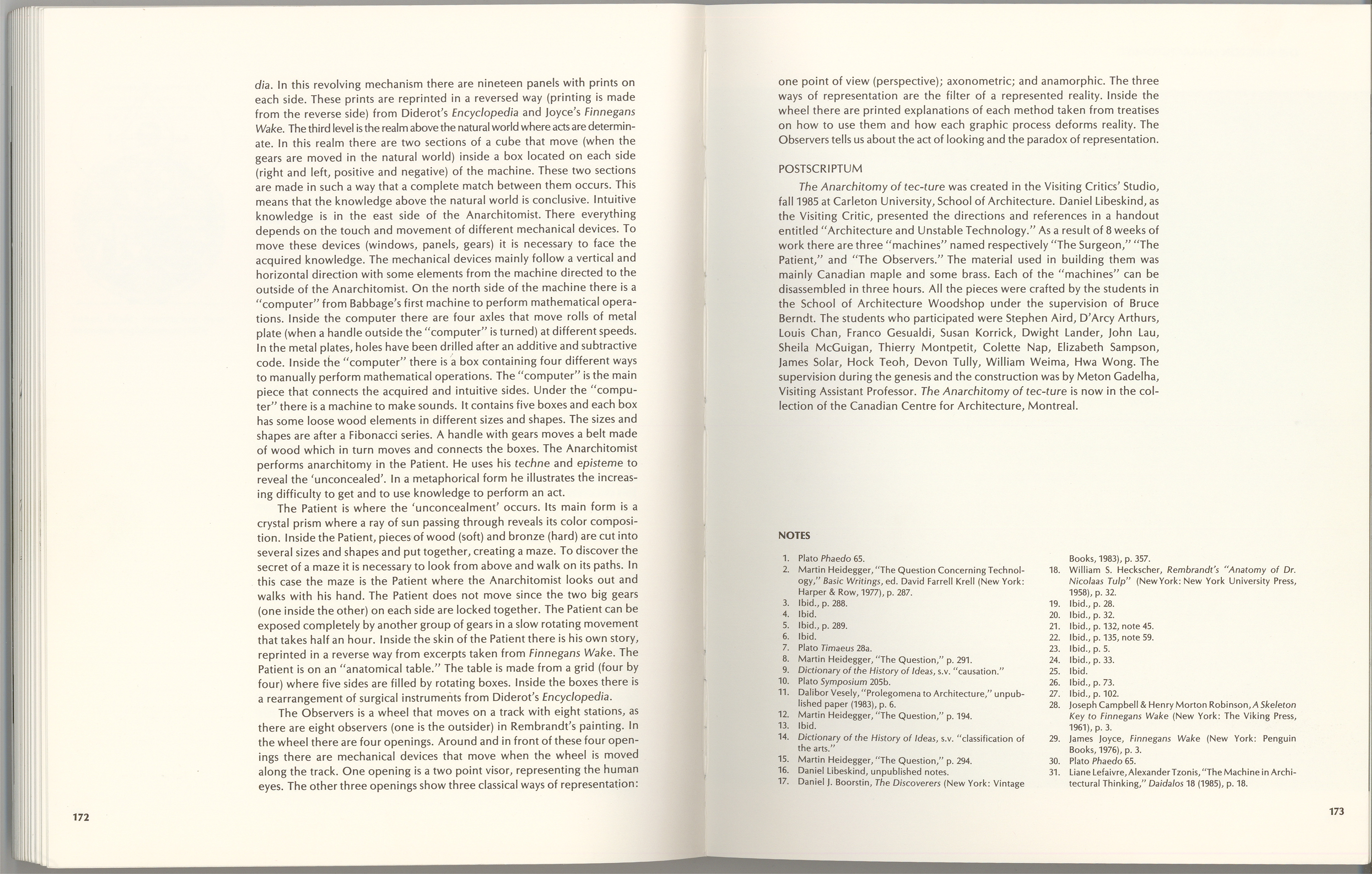 dia. In this revolving mechanism there are nineteen panels with prints on each side. These prints are reprinted in a reversed way (printing is made from the reverse side) from Diderot's Encyclopedia and Joyce's Finnegans Wake. The third level is the realm above the natural world where acts are determinate. In this realm there are two sections of a cube that move (when the gears are moved in the natural world) inside a box located on each side (right and left, positive and negative) of the machine. These two sections are made in such a way that a complete match between them occurs. This means that the knowledge above the natural world is conclusive. Intuitive knowledge is in the east side of the Anarchitomist. There everything depends on the touch and movement of different mechanical devices. To move these devices (windows, panels, gears) it is necessary to face the acquired knowledge. The mechanical devices mainly follow a vertical and horizontal direction with some elements from the machine directed to the outside of the Anarchitomist. On the north side of the machine there is a "computer" from Babbage's first machine to perform mathematical operations. Inside the computer there are four axles that move rolls of metal plate (when a handle outside the "computer" is turned) at different speeds. In the metal plates, holes have been drilled after an additive and subtractive code. Inside the "computer" there is a box containing four different ways to manually perform mathematical operations. The "computer" is the main piece that connects the acquired and intuitive sides. Under the "computer" there is a machine to make sounds. It contains five boxes and each box has some loose wood elements in different sizes and shapes. The sizes and shapes are after a Fibonacci series. A handle with gears moves a belt made of wood which in turn moves and connects the boxes. The Anarchitomist performs anarchitomy in the Patient. He uses his techne and episteme to reveal the 'unconcealed'. In a metaphorical form he illustrates the increasing difficulty to get and to use knowledge to perform an act.

The Patient is where the 'unconcealment' occurs. Its main form is a crystal prism where a ray of sun passing through reveals its color composition. Inside the Patient, pieces of wood (soft) and bronze (hard) are cut into several sizes and shapes and put together, creating a maze. To discover the secret of a maze it is necessary to look from above and walk on its paths. In this case the maze is the Patient where the Anarchitomist looks out and walks with his hand. The Patient does not move since the two big gears (one inside the other) on each side are locked together. The Patient can be exposed completely by another group of gears in a slow rotating movement that takes half an hour. Inside the skin of the Patient there is his own story, reprinted in a reverse way from excerpts taken from Finnegans Wake. The Patient is on an "anatomical table." The table is made from a grid (four by four) where five sides are filled by rotating boxes. Inside the boxes there is a rearrangement of surgical instruments from Diderot's Encyclopedia.

The Observers is a wheel that moves on a track with eight stations, as there are eight observers (one is the outsider) in Rembrandt's painting. In the wheel there are four openings. Around and in front of these four openings there are mechanical devices that move when the wheel is moved along the track. One opening is a two point visor, representing the human eyes. The other three openings show three classical ways of representation:

172

one point of view (perspective); axonometric; and anamorphic. The three ways of representation are the filter of a represented reality. Inside the wheel there are printed explanations of each method taken from treatises on how to use them and how each graphic process deforms reality. The Observers tells us about the act of looking and the paradox of representation.

POSTSCRIPTUM

The Anarchitomy of tec-ture was created in the Visiting Critics' Studio, fall 1985 at Carleton University, School of Architecture. Daniel Libeskind, as the Visiting Critic, presented the directions and references in a handout entitled "Architecture and Unstable Technology." As a result of 8 weeks of work there are three "machines" named respectively "The Surgeon," "The Patient," and "The Observers." The material used in building them was mainly Canadian maple and some brass. Each of the "machines" can be disassembled in three hours. All the pieces were crafted by the students in the School of Architecture Woodshop under the supervision of Bruce Berndt. The students who participated were Stephen Aird, D'Arcy Arthurs, Louis Chan, Franco Gesualdi, Susan Korrick, Dwight Lander, John Lau, Sheila McGuigan, Thierry Montpetit, Colette Nap, Elizabeth Sampson, James Solar, Hock Teoh, Devon Tully, William Weima, Hwa Wong. The supervision during the genesis and the construction was by Meton Gadelha, Visiting Assistant Professor. The Anarchitomy of tec-ture is now in the collection of the Canadian Centre for Architecture, Montreal.

NOTES

1. Plato Phaedo 65.
2. Martin Heidegger, "The Question Concerning Technology," Basic Writings, ed. David Farrell Krell (New York: Harper & Row, 1977), p. 287.
3. Ibid., p. 288.
4. Ibid.
5. Ibid., p. 289.
6. Ibid.
7. Plato Timaeus 28a.
8. Martin Heidegger, "The Question," p. 291.
9. Dictionary of the History of Ideas, s.v. "causation."
10. Plato Symposium 205b.
11. Dalibor Vesely, "Prolegomena to Architecture," unpublished paper (1983), p. 6.
12. Martin Heidegger, "The Question," p. 194.
13. Ibid.
14. Dictionary of the History of Ideas, s.v. "classification of the arts."
15. Martin Heidegger, "The Question," p. 294.
16. Daniel Libeskind, unpublished notes.
17. Daniel J. Boorstin, The Discoverers (New York: Vintage Books, 1983), p. 357.
18. William S. Heckscher, Rembrandt's "Anatomy of Dr. Nicolaas Tulp" (New York: New York University Press, 1958), p. 32.
19. Ibid., p. 28.
20. Ibid., p. 32.
21. Ibid., p. 132, note 45.
22. Ibid., p. 135, note 59.
23. Ibid., p. 5.
24. Ibid., p. 33.
25. Ibid.
26. Ibid., p. 73.
27. Ibid., p. 102.
28. Joseph Campbell & Henry Morton Robinson, A Skeleton Key to Finnegans Wake (New York: The Viking Press, 1961), p. 3.
29. James Joyce, Finnegans Wake (New York: Penguin Books, 1976), p. 3.
30. Plato Phaedo 65.
31. Liane Lefaivre, Alexander Tzonis, "The Machine in Architectural Thinking," Daidalos 18 (1985), p. 18.

173